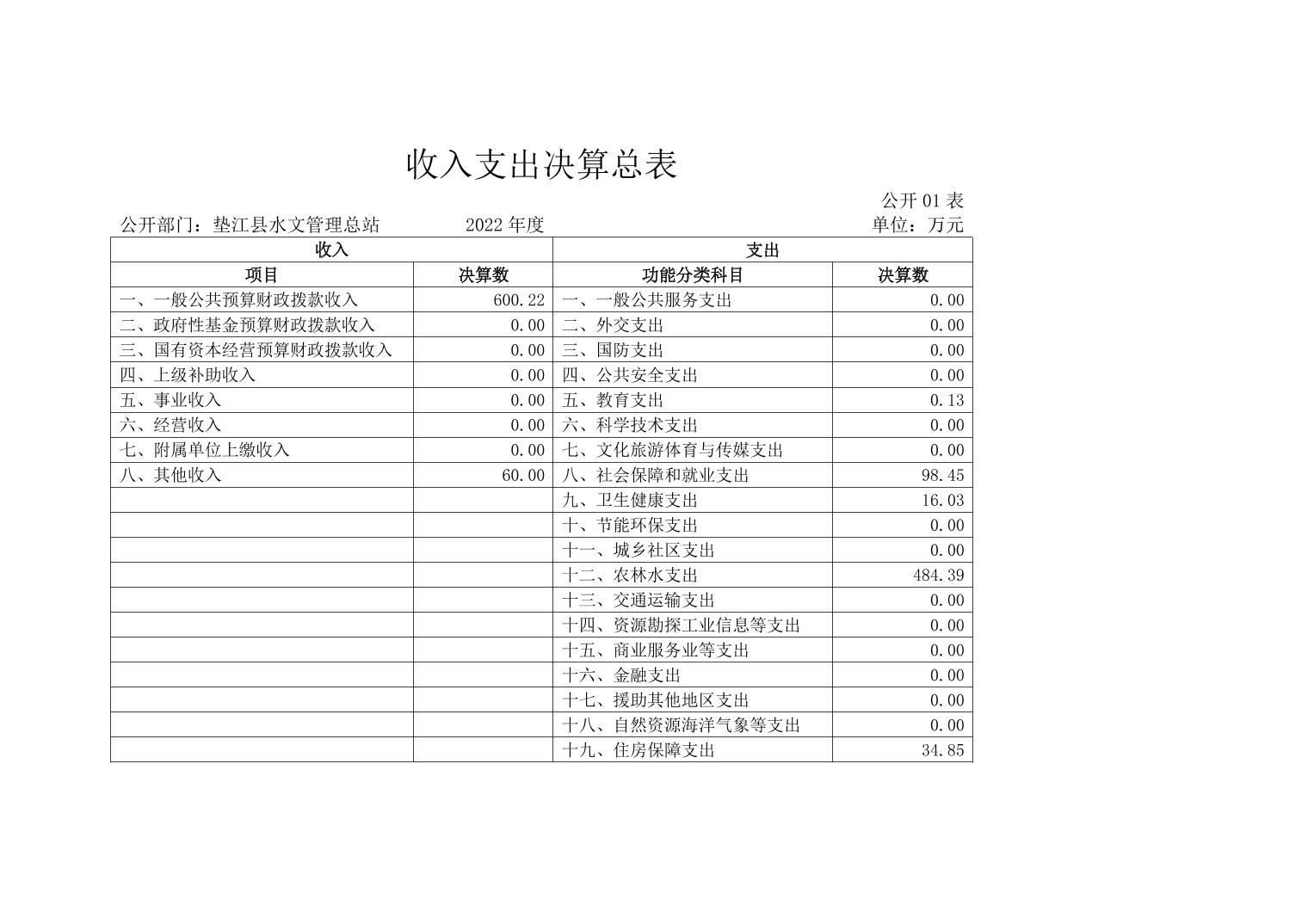 收入支出决算总表

公开01表

公开部门：垫江县水文管理总站 2022年度 单位：万元

| 收入 |  | 支出 |  |
|---|---|---|---|
| 项目 | 决算数 | 功能分类科目 | 决算数 |
| 一、一般公共预算财政拨款收入 | 600.22 | 一、一般公共服务支出 | 0.00 |
| 二、政府性基金预算财政拨款收入 | 0.00 | 二、外交支出 | 0.00 |
| 三、国有资本经营预算财政拨款收入 | 0.00 | 三、国防支出 | 0.00 |
| 四、上级补助收入 | 0.00 | 四、公共安全支出 | 0.00 |
| 五、事业收入 | 0.00 | 五、教育支出 | 0.13 |
| 六、经营收入 | 0.00 | 六、科学技术支出 | 0.00 |
| 七、附属单位上缴收入 | 0.00 | 七、文化旅游体育与传媒支出 | 0.00 |
| 八、其他收入 | 60.00 | 八、社会保障和就业支出 | 98.45 |
|  |  | 九、卫生健康支出 | 16.03 |
|  |  | 十、节能环保支出 | 0.00 |
|  |  | 十一、城乡社区支出 | 0.00 |
|  |  | 十二、农林水支出 | 484.39 |
|  |  | 十三、交通运输支出 | 0.00 |
|  |  | 十四、资源勘探工业信息等支出 | 0.00 |
|  |  | 十五、商业服务业等支出 | 0.00 |
|  |  | 十六、金融支出 | 0.00 |
|  |  | 十七、援助其他地区支出 | 0.00 |
|  |  | 十八、自然资源海洋气象等支出 | 0.00 |
|  |  | 十九、住房保障支出 | 34.85 |